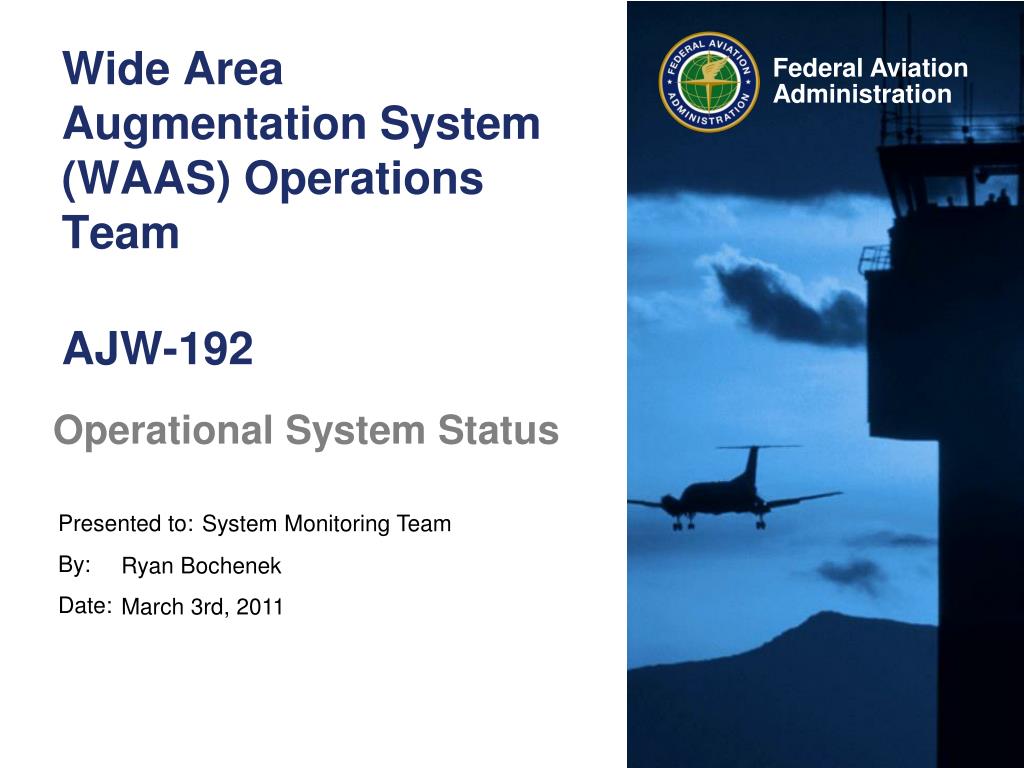 Wide Area Augmentation System (WAAS) Operations Team

AJW-192

Operational System Status

Presented to: System Monitoring Team

By: Ryan Bochenek

Date: March 3rd, 2011

FEDERAL AVIATION ADMINISTRATION

Federal Aviation Administration